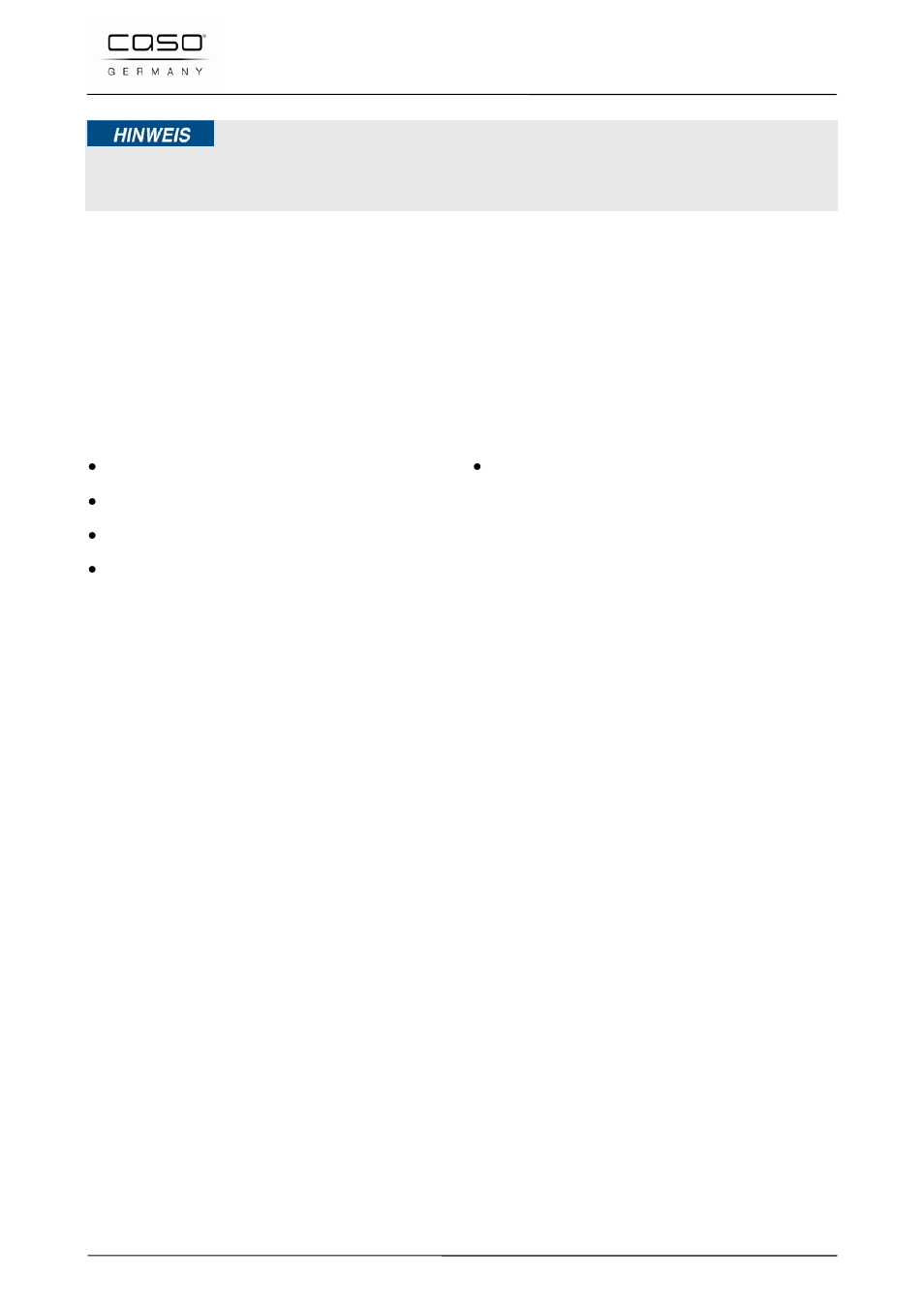 caso
GERMANY

HINWEIS